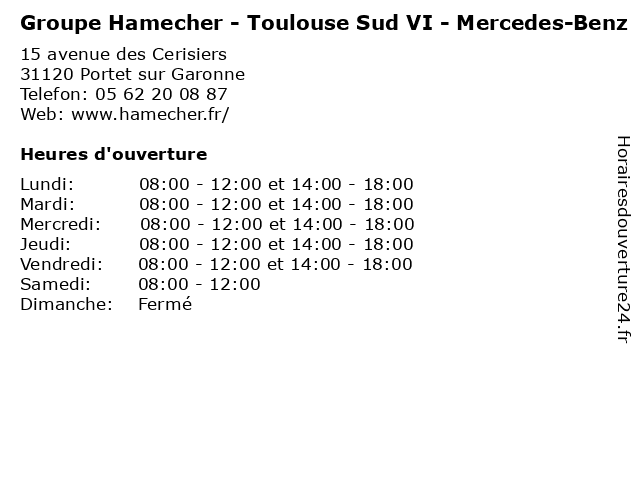 Groupe Hamecher - Toulouse Sud VI - Mercedes-Benz

15 avenue des Cerisiers
31120 Portet sur Garonne
Telefon: 05 62 20 08 87
Web: www.hamecher.fr/

Heures d'ouverture

Lundi: 08:00 - 12:00 et 14:00 - 18:00
Mardi: 08:00 - 12:00 et 14:00 - 18:00
Mercredi: 08:00 - 12:00 et 14:00 - 18:00
Jeudi: 08:00 - 12:00 et 14:00 - 18:00
Vendredi: 08:00 - 12:00 et 14:00 - 18:00
Samedi: 08:00 - 12:00
Dimanche: Fermé

Horairesdouverture24.fr